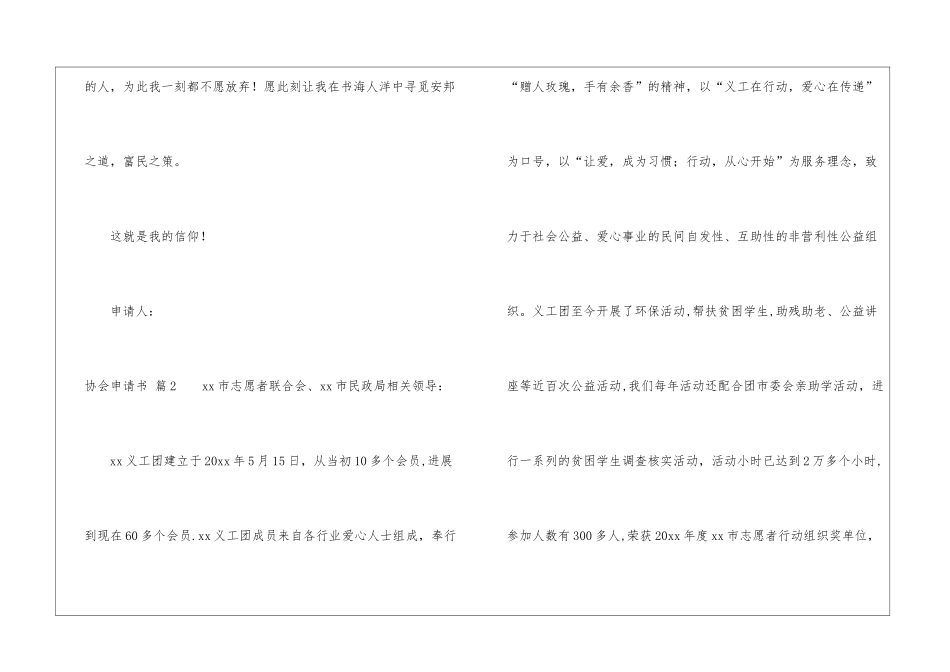 的人，为此我一刻都不愿放弃！愿此刻让我在书海人洋中寻觅安邦之道，富民之策。

这就是我的信仰！

申请人：

协会申请书 篇2 xx市志愿者联合会、xx市民政局相关领导：

xx义工团建立于20xx年5月15日，从当初10多个会员,进展到现在60多个会员.xx义工团成员来自各行业爱心人士组成，奉行“赠人玫瑰，手有余香”的精神，以“义工在行动，爱心在传递”为口号，以“让爱，成为习惯；行动，从心开始”为服务理念，致力于社会公益、爱心事业的民间自发性、互助性的非营利性公益组织。义工团至今开展了环保活动,帮扶贫困学生,助残助老、公益讲座等近百次公益活动,我们每年活动还配合团市委会亲助学活动，进行一系列的贫困学生调查核实活动，活动小时已达到2万多个小时,参加人数有300多人,荣获20xx年度xx市志愿者行动组织奖单位,